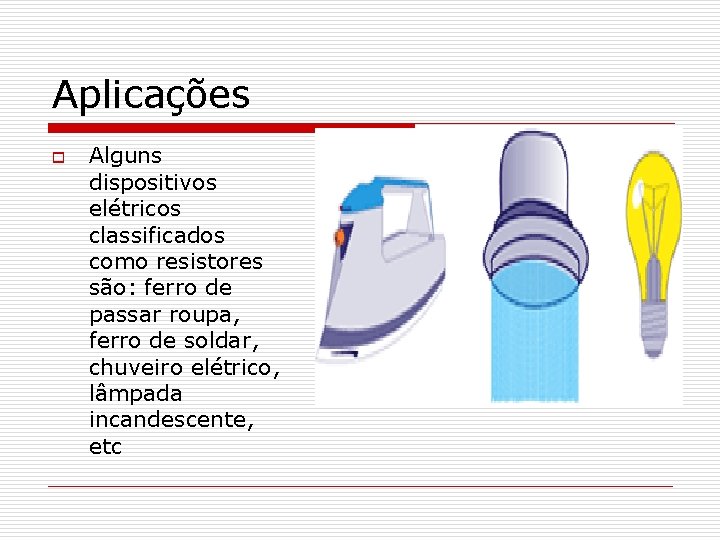 Aplicações

Alguns dispositivos elétricos classificados como resistores são: ferro de passar roupa, ferro de soldar, chuveiro elétrico, lâmpada incandescente, etc